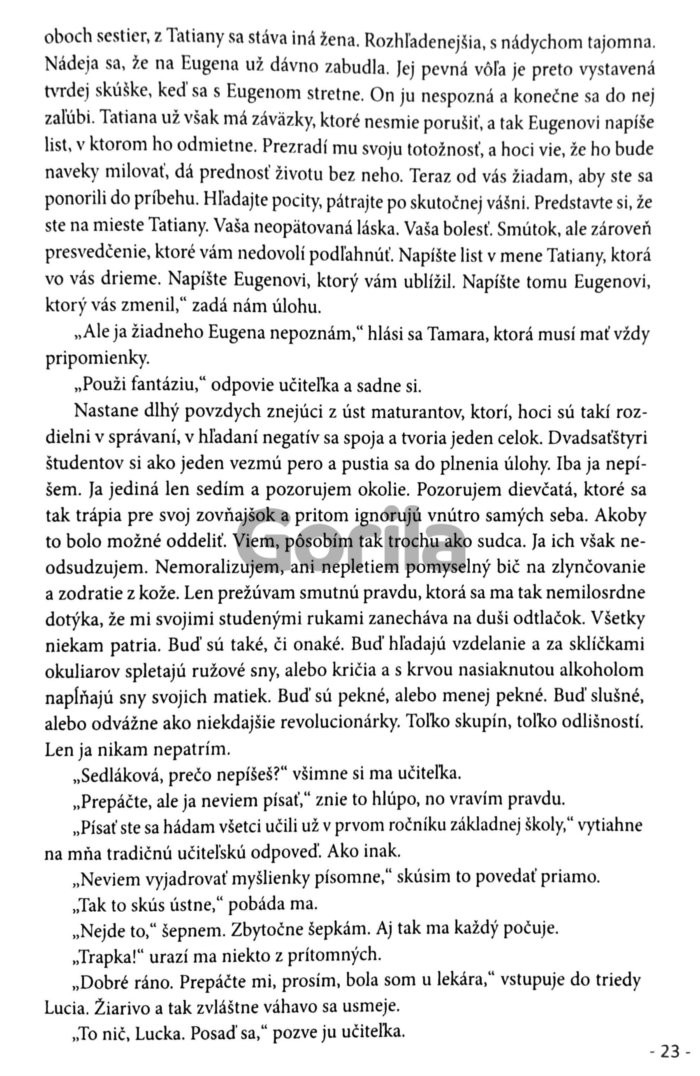 oboch sestier, z Tatiany sa stáva iná žena. Rozhľadenejšia, s nádychom tajomna. Nádeja sa, že na Eugena už dávno zabudla. Jej pevná vôľa je preto vystavená tvrdej skúške, keď sa s Eugenom stretne. On ju nespozná a konečne sa do nej zaľúbi. Tatiana už však má záväzky, ktoré nesmie porušiť, a tak Eugenovi napíše list, v ktorom ho odmietne. Prezradí mu svoju totožnosť, a hoci vie, že ho bude naveky milovať, dá prednosť životu bez neho. Teraz od vás žiadam, aby ste sa ponorili do príbehu. Hľadajte pocity, pátrajte po skutočnej vášni. Predstavte si, že ste na mieste Tatiany. Vaša neopätovaná láska. Vaša bolesť. Smútok, ale zároveň presvedčenie, ktoré vám nedovolí podľahnúť. Napíšte list v mene Tatiany, ktorá vo vás drieme. Napíšte Eugenovi, ktorý vám ublížil. Napíšte tomu Eugenovi, ktorý vás zmenil," zadá nám úlohu.

„Ale ja žiadneho Eugena nepoznám," hlási sa Tamara, ktorá musí mať vždy pripomienky.

„Použi fantáziu," odpovie učiteľka a sadne si.

Nastane dlhý povzdych znejúci z úst maturantov, ktorí, hoci sú takí rozdielni v správaní, v hľadaní negatív sa spoja a tvoria jeden celok. Dvadsaťštyri študentov si ako jeden vezmú pero a pustia sa do plnenia úlohy. Iba ja nepíšem. Ja jediná len sedím a pozorujem okolie. Pozorujem dievčatá, ktoré sa tak trápia pre svoj zovňajšok a pritom ignorujú vnútro samých seba. Akoby to bolo možné oddeliť. Viem, pôsobím tak trochu ako sudca. Ja ich však neodsudzujem. Nemoralizujem, ani nepletiem pomyselný bič na zlynčovanie a zodratie z kože. Len prežúvam smutnú pravdu, ktorá sa ma tak nemilosrdne dotýka, že mi svojimi studenými rukami zanecháva na duši odtlačok. Všetky niekam patria. Buď sú také, či onaké. Buď hľadajú vzdelanie a za sklíčkami okuliarov spletajú ružové sny, alebo kričia a s krvou nasiaknutou alkoholom napĺňajú sny svojich matiek. Buď sú pekné, alebo menej pekné. Buď slušné, alebo odvážne ako niekdajšie revolucionárky. Toľko skupín, toľko odlišností. Len ja nikam nepatrím.

„Sedláková, prečo nepíšeš?" všimne si ma učiteľka.

„Prepáčte, ale ja neviem písať," znie to hlúpo, no vravím pravdu.

„Písať ste sa hádam všetci učili už v prvom ročníku základnej školy," vytiahne na mňa tradičnú učiteľskú odpoveď. Ako inak.

„Neviem vyjadrovať myšlienky písomne," skúsim to povedať priamo.

„Tak to skús ústne," pobáda ma.

„Nejde to," šepnem. Zbytočne šepkám. Aj tak ma každý počuje.

„Trapka!" urazí ma niekto z prítomných.

„Dobré ráno. Prepáčte mi, prosím, bola som u lekára," vstupuje do triedy Lucia. Žiarivo a tak zvláštne váhavo sa usmeje.

„To nič, Lucka. Posaď sa," pozve ju učiteľka.

Gorila

- 23 -